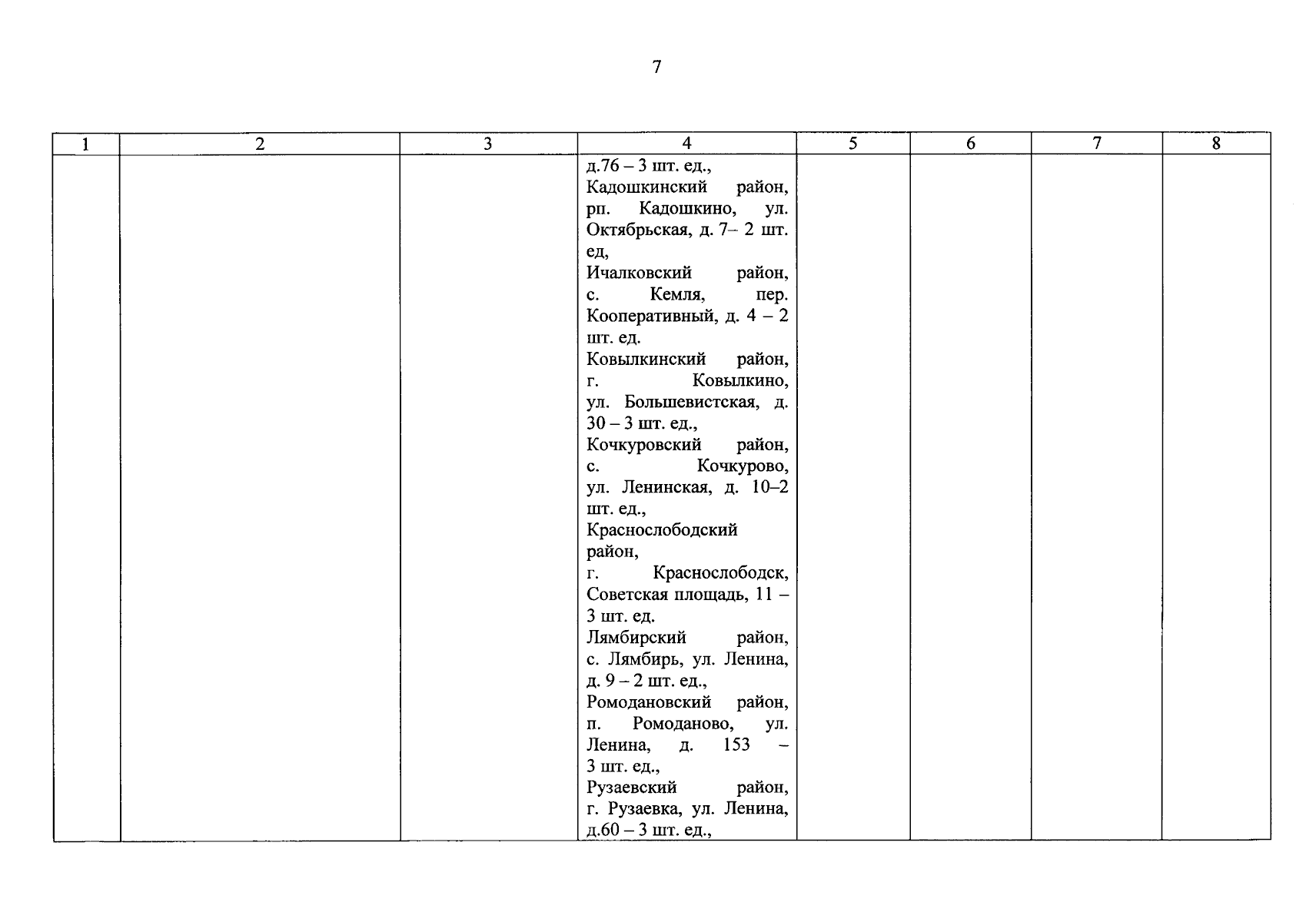 7

| 1 | 2 | 3 | 4 | 5 | 6 | 7 | 8 |
|---|---|---|---|---|---|---|---|
| | | | д.76 – 3 шт. ед., Кадошкинский район, рп. Кадошкино, ул. Октябрьская, д. 7– 2 шт. ед, Ичалковский район, с. Кемля, пер. Кооперативный, д. 4 – 2 шт. ед. Ковылкинский район, г. Ковылкино, ул. Большевистская, д. 30 – 3 шт. ед., Кочкуровский район, с. Кочкурово, ул. Ленинская, д. 10–2 шт. ед., Краснослободский район, г. Краснослободск, Советская площадь, 11 – 3 шт. ед. Лямбирский район, с. Лямбирь, ул. Ленина, д. 9 – 2 шт. ед., Ромодановский район, п. Ромоданово, ул. Ленина, д. 153 – 3 шт. ед., Рузаевский район, г. Рузаевка, ул. Ленина, д.60 – 3 шт. ед., | | | | |